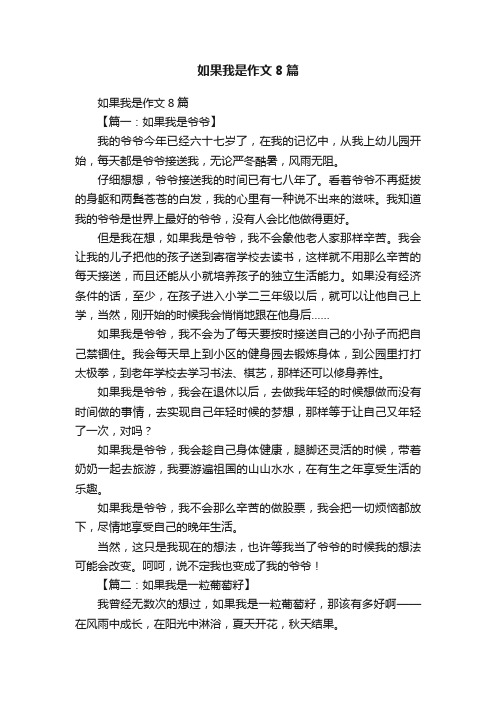 如果我是作文 8 篇

如果我是作文 8 篇

【篇一：如果我是爷爷】

我的爷爷今年已经六十七岁了，在我的记忆中，从我上幼儿园开始，每天都是爷爷接送我，无论严冬酷暑，风雨无阻。

仔细想想，爷爷接送我的时间已有七八年了。看着爷爷不再挺拔的身躯和两鬓苍苍的白发，我的心里有一种说不出来的滋味。我知道我的爷爷是世界上最好的爷爷，没有人会比他做得更好。

但是我在想，如果我是爷爷，我不会象他老人家那样辛苦。我会让我的儿子把他的孩子送到寄宿学校去读书，这样就不用那么辛苦的每天接送，而且还能从小就培养孩子的独立生活能力。如果没有经济条件的话，至少，在孩子进入小学二三年级以后，就可以让他自己上学，当然，刚开始的时候我会悄悄地跟在他身后……

如果我是爷爷，我不会为了每天要按时接送自己的小孙子而把自己禁锢住。我会每天早上到小区的健身园去锻炼身体，到公园里打打太极拳，到老年学校去学习书法、棋艺，那样还可以修身养性。

如果我是爷爷，我会在退休以后，去做我年轻的时候想做而没有时间做的事情，去实现自己年轻时候的梦想，那样等于让自己又年轻了一次，对吗？

如果我是爷爷，我会趁自己身体健康，腿脚还灵活的时候，带着奶奶一起去旅游，我要游遍祖国的山山水水，在有生之年享受生活的乐趣。

如果我是爷爷，我不会那么辛苦的做股票，我会把一切烦恼都放下，尽情地享受自己的晚年生活。

当然，这只是我现在的想法，也许等我当了爷爷的时候我的想法可能会改变。呵呵，说不定我也变成了我的爷爷！

【篇二：如果我是一粒葡萄籽】

我曾经无数次的想过，如果我是一粒葡萄籽，那该有多好啊——在风雨中成长，在阳光中淋浴，夏天开花，秋天结果。